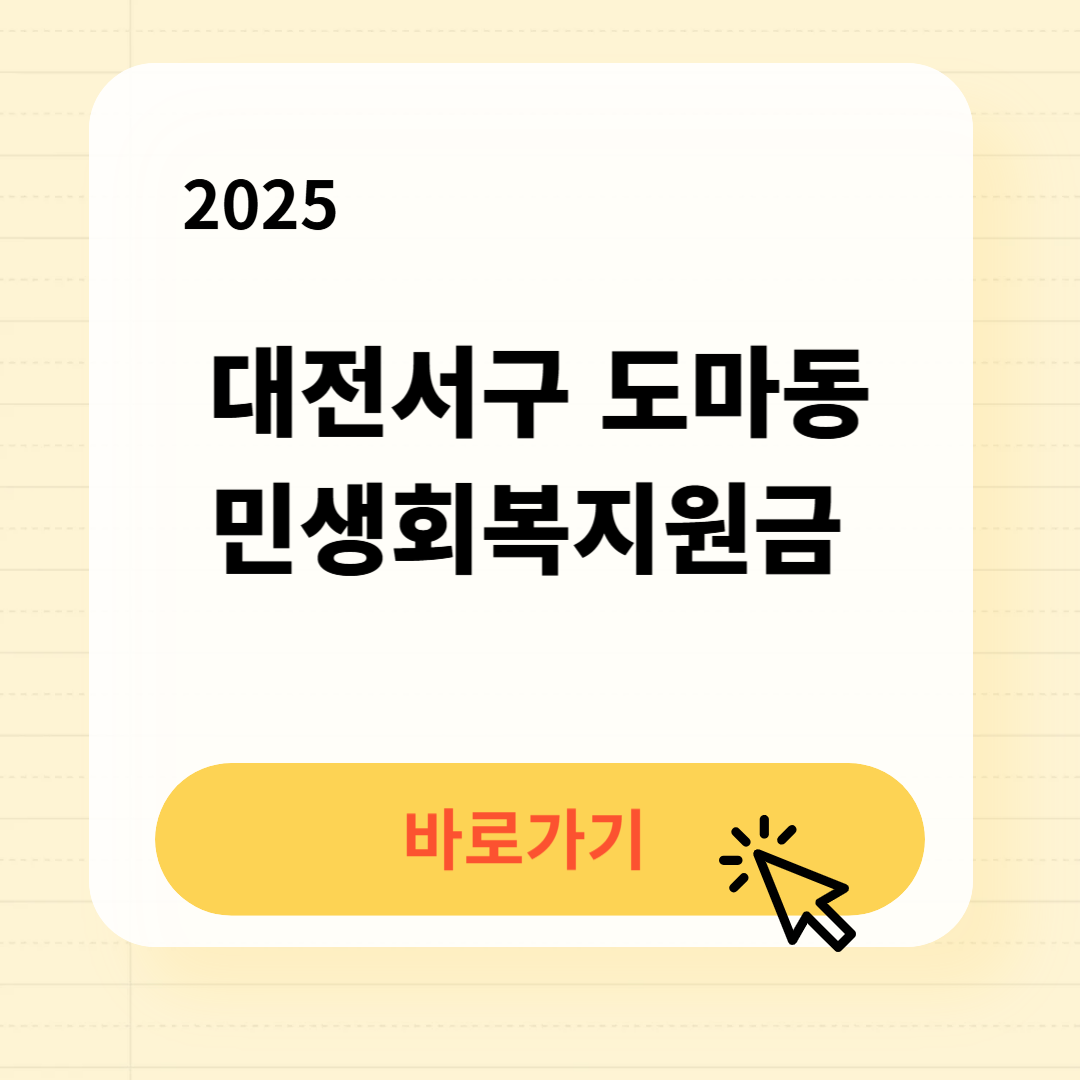 2025

대전서구 도마동
민생회복지원금

바로가기